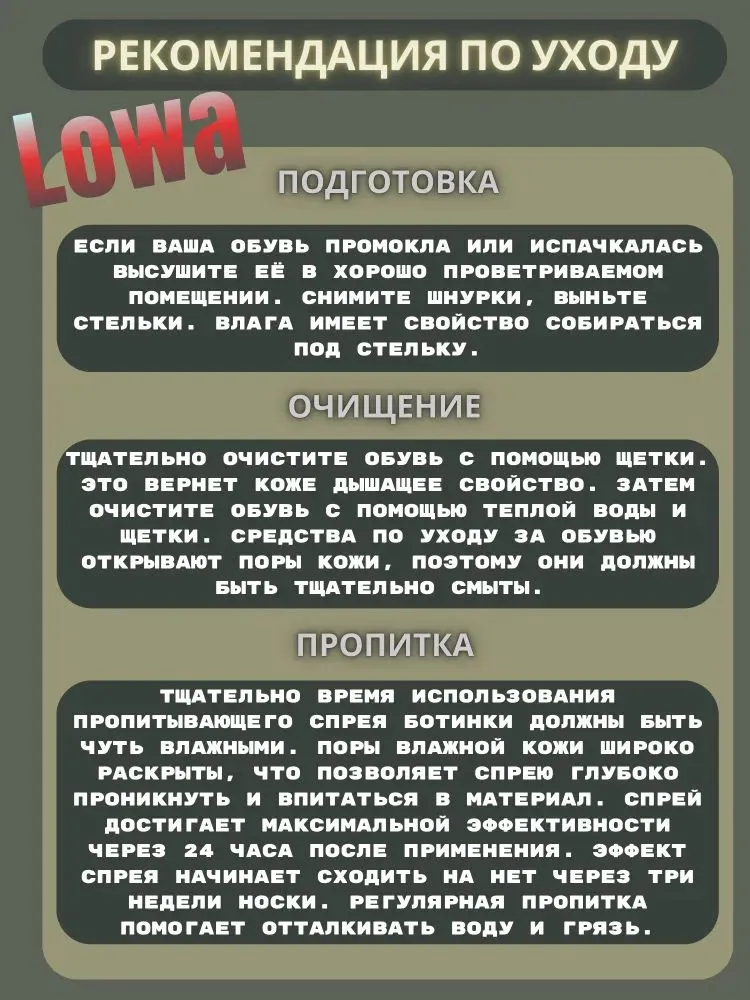 РЕКОМЕНДАЦИЯ ПО УХОДУ

Lowa

ПОДГОТОВКА

ЕСЛИ ВАША ОБУВЬ ПРОМОКЛА ИЛИ ИСПАЧКАЛАСЬ ВЫСУШИТЕ ЕЁ В ХОРОШО ПРОВЕТРИВАЕМОМ ПОМЕЩЕНИИ. СНИМИТЕ ШНУРКИ, ВЫНЬТЕ СТЕЛЬКИ. ВЛАГА ИМЕЕТ СВОЙСТВО СОБИРАТЬСЯ ПОД СТЕЛЬКУ.

ОЧИЩЕНИЕ

ТЩАТЕЛЬНО ОЧИСТИТЕ ОБУВЬ С ПОМОЩЬЮ ЩЕТКИ. ЭТО ВЕРНЕТ КОЖЕ ДЫШАЩЕЕ СВОЙСТВО. ЗАТЕМ ОЧИСТИТЕ ОБУВЬ С ПОМОЩЬЮ ТЕПЛОЙ ВОДЫ И ЩЕТКИ. СРЕДСТВА ПО УХОДУ ЗА ОБУВЬЮ ОТКРЫВАЮТ ПОРЫ КОЖИ, ПОЭТОМУ ОНИ ДОЛЖНЫ БЫТЬ ТЩАТЕЛЬНО СМЫТЫ.

ПРОПИТКА

ТЩАТЕЛЬНО ВРЕМЯ ИСПОЛЬЗОВАНИЯ ПРОПИТЫВАЮЩЕГО СПРЕЯ БОТИНКИ ДОЛЖНЫ БЫТЬ ЧУТЬ ВЛАЖНЫМИ. ПОРЫ ВЛАЖНОЙ КОЖИ ШИРОКО РАСКРЫТЫ, ЧТО ПОЗВОЛЯЕТ СПРЕЮ ГЛУБОКО ПРОНИКНУТЬ И ВПИТАТЬСЯ В МАТЕРИАЛ. СПРЕЙ ДОСТИГАЕТ МАКСИМАЛЬНОЙ ЭФФЕКТИВНОСТИ ЧЕРЕЗ 24 ЧАСА ПОСЛЕ ПРИМЕНЕНИЯ. ЭФФЕКТ СПРЕЯ НАЧИНАЕТ СХОДИТЬ НА НЕТ ЧЕРЕЗ ТРИ НЕДЕЛИ НОСКИ. РЕГУЛЯРНАЯ ПРОПИТКА ПОМОГАЕТ ОТТАЛКИВАТЬ ВОДУ И ГРЯЗЬ.